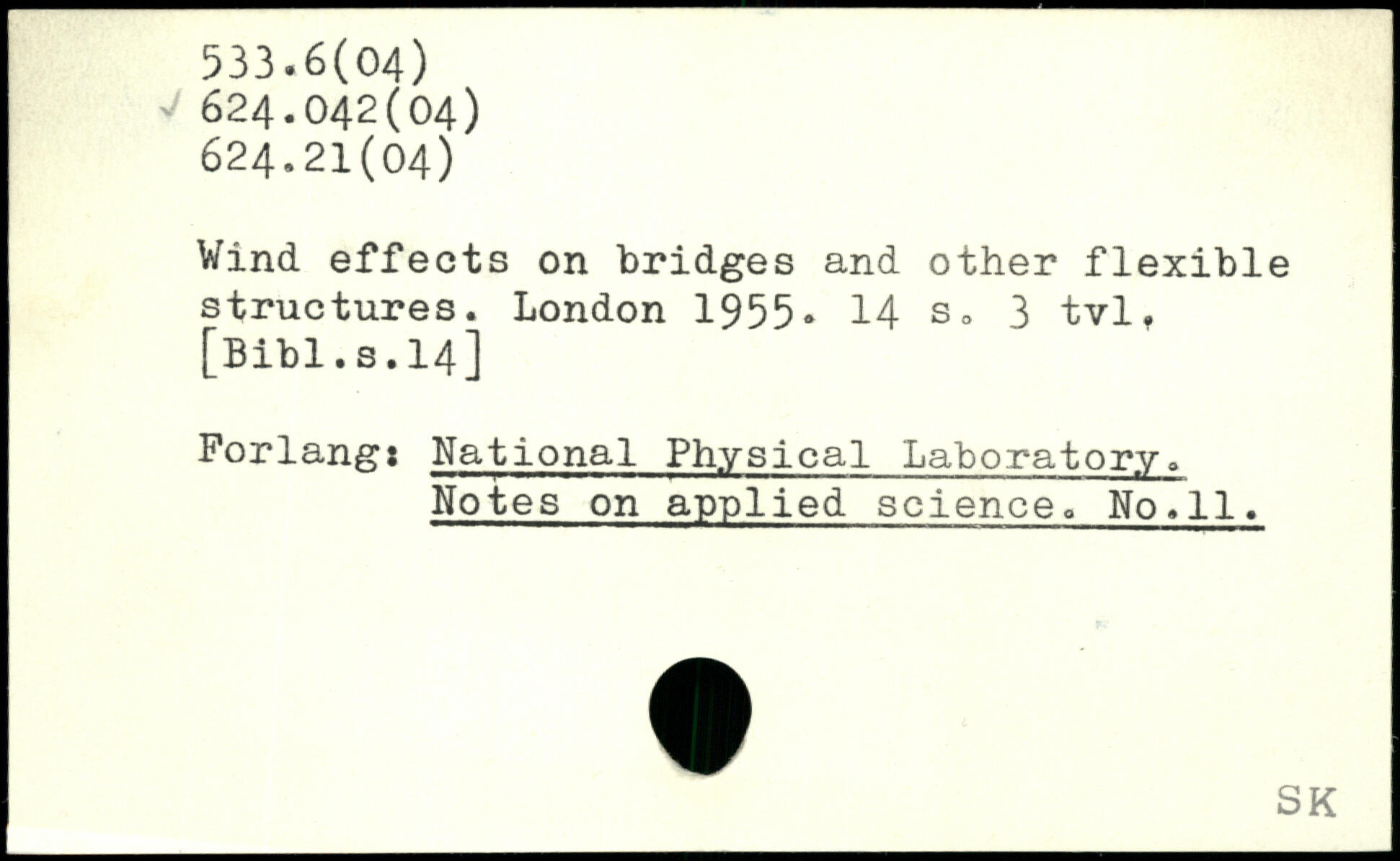 533.6(04)
✓ 624.042(04)
624.21(04)

Wind effects on bridges and other flexible structures. London 1955. 14 s. 3 tvl. [Bibl.s.14]

Forlang: National Physical Laboratory.
Notes on applied science. No.11.

SK